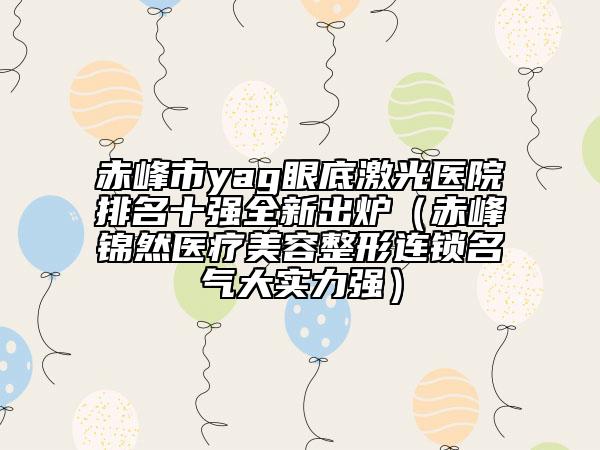 赤峰市yag眼底激光医院排名十强全新出炉（赤峰锦然医疗美容整形连锁名气大实力强）